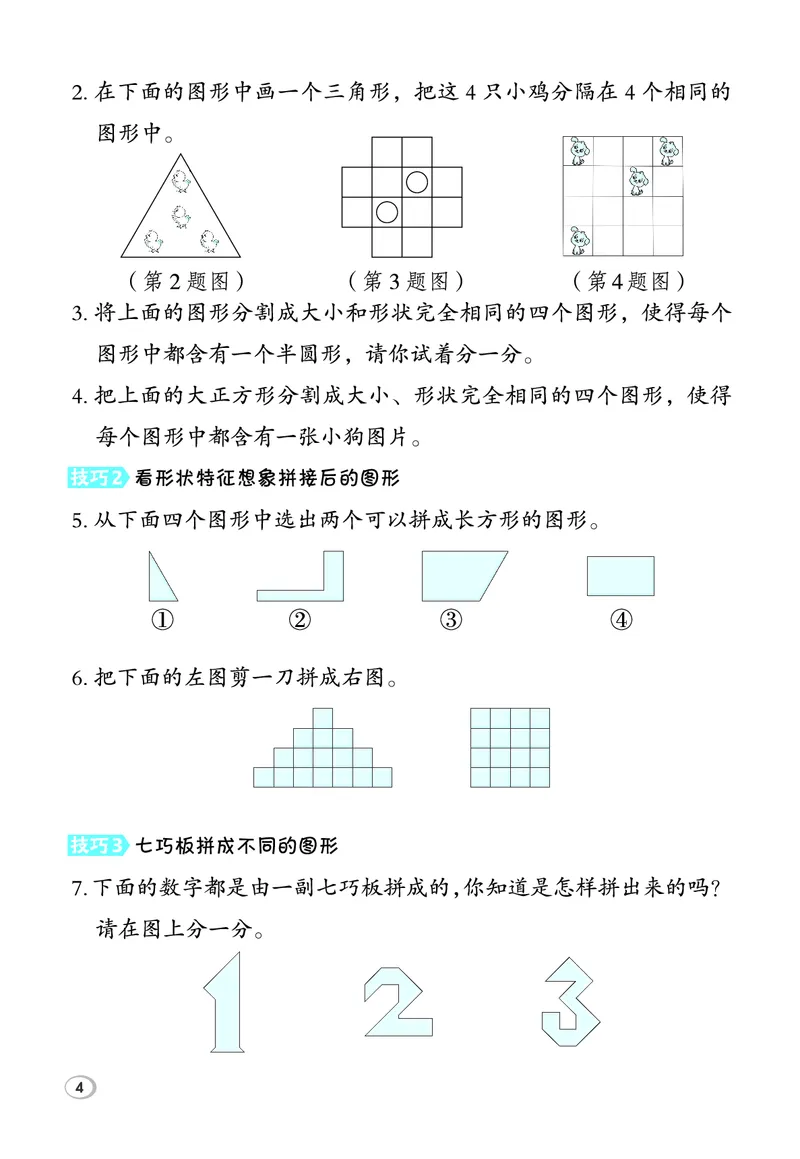 2.在下面的图形中画一个三角形，把这4只小鸡分隔在4个相同的图形中。

（第2题图） （第3题图） （第4题图）

3.将上面的图形分割成大小和形状完全相同的四个图形，使得每个图形中都含有一个半圆形，请你试着分一分。

4.把上面的大正方形分割成大小、形状完全相同的四个图形，使得每个图形中都含有一张小狗图片。

技巧2 看形状特征想象拼接后的图形

5.从下面四个图形中选出两个可以拼成长方形的图形。

① ② ③ ④

6.把下面的左图剪一刀拼成右图。

技巧3 七巧板拼成不同的图形

7.下面的数字都是由一副七巧板拼成的，你知道是怎样拼出来的吗？请在图上分一分。

4